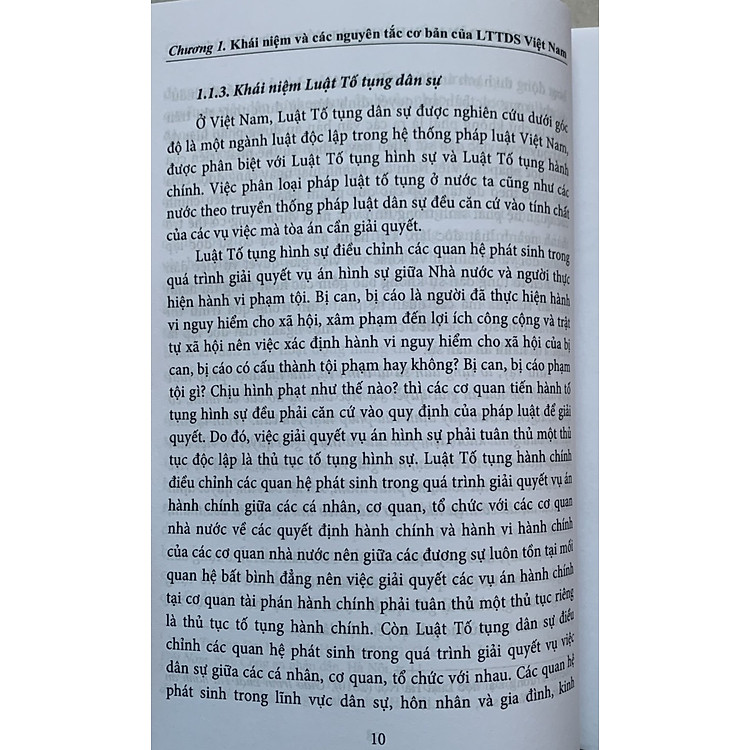 Chương 1. Khái niệm và các nguyên tắc cơ bản của LTTDS Việt Nam

1.1.3. Khái niệm Luật Tố tụng dân sự

Ở Việt Nam, Luật Tố tụng dân sự được nghiên cứu dưới góc độ là một ngành luật độc lập trong hệ thống pháp luật Việt Nam, được phân biệt với Luật Tố tụng hình sự và Luật Tố tụng hành chính. Việc phân loại pháp luật tố tụng ở nước ta cũng như các nước theo truyền thống pháp luật dân sự đều căn cứ vào tính chất của các vụ việc mà tòa án cần giải quyết.

Luật Tố tụng hình sự điều chỉnh các quan hệ phát sinh trong quá trình giải quyết vụ án hình sự giữa Nhà nước và người thực hiện hành vi phạm tội. Bị can, bị cáo là người đã thực hiện hành vi nguy hiểm cho xã hội, xâm phạm đến lợi ích công cộng và trật tự xã hội nên việc xác định hành vi nguy hiểm cho xã hội của bị can, bị cáo có cấu thành tội phạm hay không? Bị can, bị cáo phạm tội gì? Chịu hình phạt như thế nào? thì các cơ quan tiến hành tố tụng hình sự đều phải căn cứ vào quy định của pháp luật để giải quyết. Do đó, việc giải quyết vụ án hình sự phải tuân thủ một thủ tục độc lập là thủ tục tố tụng hình sự. Luật Tố tụng hành chính điều chỉnh các quan hệ phát sinh trong quá trình giải quyết vụ án hành chính giữa các cá nhân, cơ quan, tổ chức với các cơ quan nhà nước về các quyết định hành chính và hành vi hành chính của các cơ quan nhà nước nên giữa các đương sự luôn tồn tại mối quan hệ bất bình đẳng nên việc giải quyết các vụ án hành chính tại cơ quan tài phán hành chính phải tuân thủ một thủ tục riêng là thủ tục tố tụng hành chính. Còn Luật Tố tụng dân sự điều chỉnh các quan hệ phát sinh trong quá trình giải quyết vụ việc dân sự giữa các cá nhân, cơ quan, tổ chức với nhau. Các quan hệ phát sinh trong lĩnh vực dân sự, hôn nhân và gia đình, kinh

10